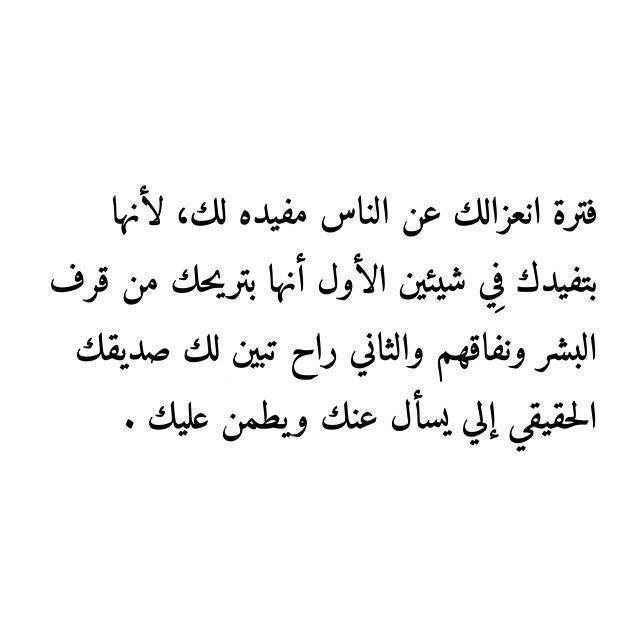 فترة انعزالك عن الناس مفيده لك، لأنها بتفيدك فِي شيئين الأول أنها بتريحك من قرف البشر ونفاقهم والثاني راح تبين لك صديقك الحقيقي إلي يسأل عنك ويطمن عليك .